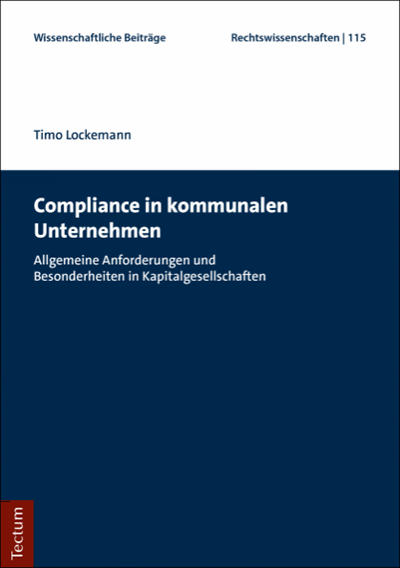 Wissenschaftliche Beiträge

Rechtswissenschaften | 115

Timo Lockemann

Compliance in kommunalen Unternehmen

Allgemeine Anforderungen und Besonderheiten in Kapitalgesellschaften

Tectum